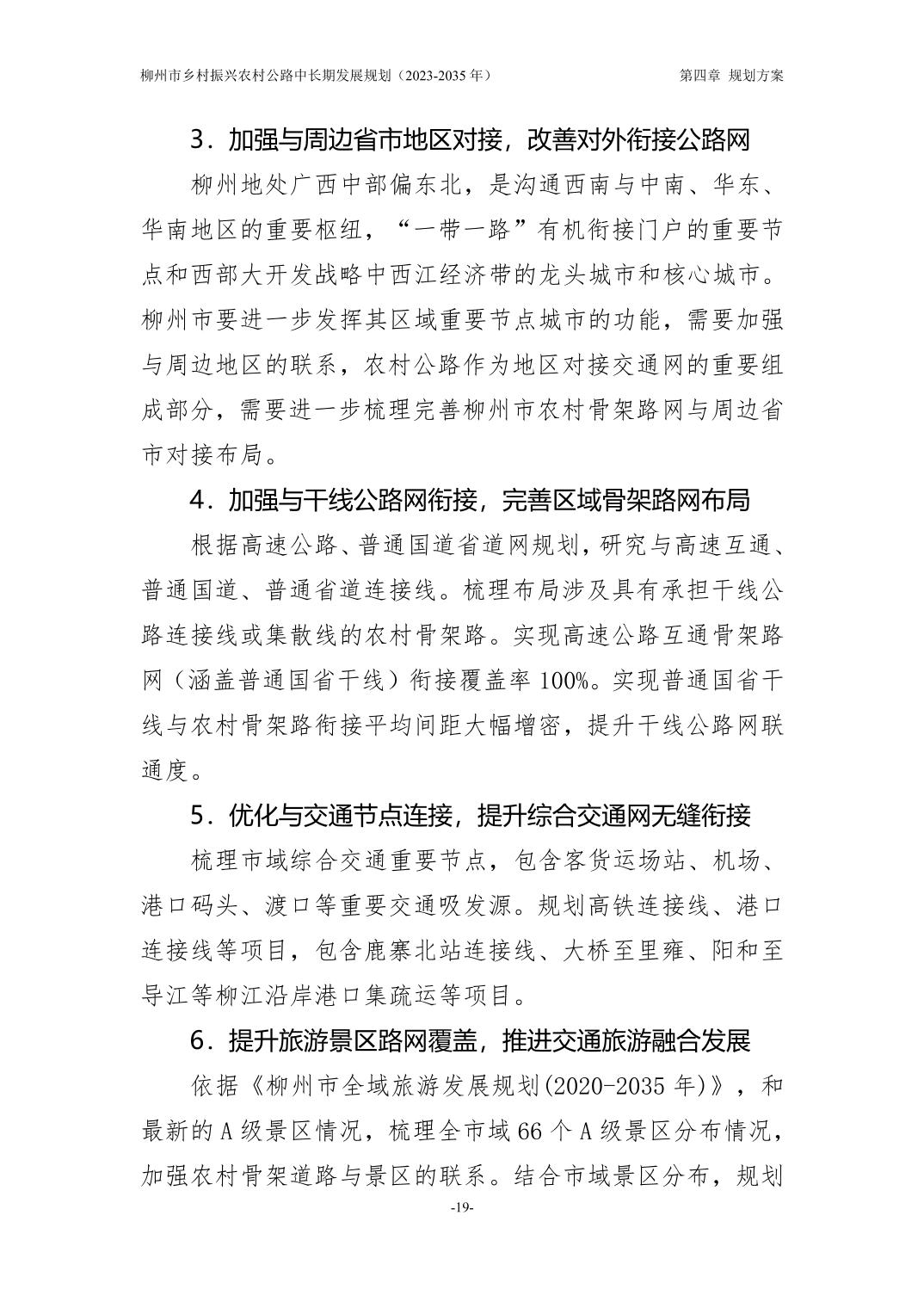 柳州市乡村振兴农村公路中长期发展规划（2023-2035 年） 第四章 规划方案

3．加强与周边省市地区对接，改善对外衔接公路网

柳州地处广西中部偏东北，是沟通西南与中南、华东、华南地区的重要枢纽，“一带一路”有机衔接门户的重要节点和西部大开发战略中西江经济带的龙头城市和核心城市。柳州市要进一步发挥其区域重要节点城市的功能，需要加强与周边地区的联系，农村公路作为地区对接交通网的重要组成部分，需要进一步梳理完善柳州市农村骨架路网与周边省市对接布局。

4．加强与干线公路网衔接，完善区域骨架路网布局

根据高速公路、普通国道省道网规划，研究与高速互通、普通国道、普通省道连接线。梳理布局涉及具有承担干线公路连接线或集散线的农村骨架路。实现高速公路互通骨架路网（涵盖普通国省干线）衔接覆盖率 100%。实现普通国省干线与农村骨架路衔接平均间距大幅增密，提升干线公路网联通度。

5．优化与交通节点连接，提升综合交通网无缝衔接

梳理市域综合交通重要节点，包含客货运场站、机场、港口码头、渡口等重要交通吸发源。规划高铁连接线、港口连接线等项目，包含鹿寨北站连接线、大桥至里雍、阳和至导江等柳江沿岸港口集疏运等项目。

6．提升旅游景区路网覆盖，推进交通旅游融合发展

依据《柳州市全域旅游发展规划(2020-2035 年)》，和最新的 A 级景区情况，梳理全市域 66 个 A 级景区分布情况，加强农村骨架道路与景区的联系。结合市域景区分布，规划

-19-